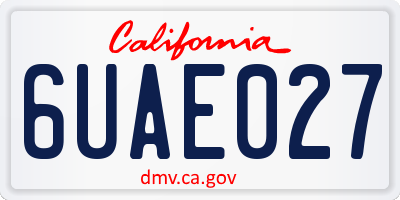 California

6UAE027

dmv.ca.gov